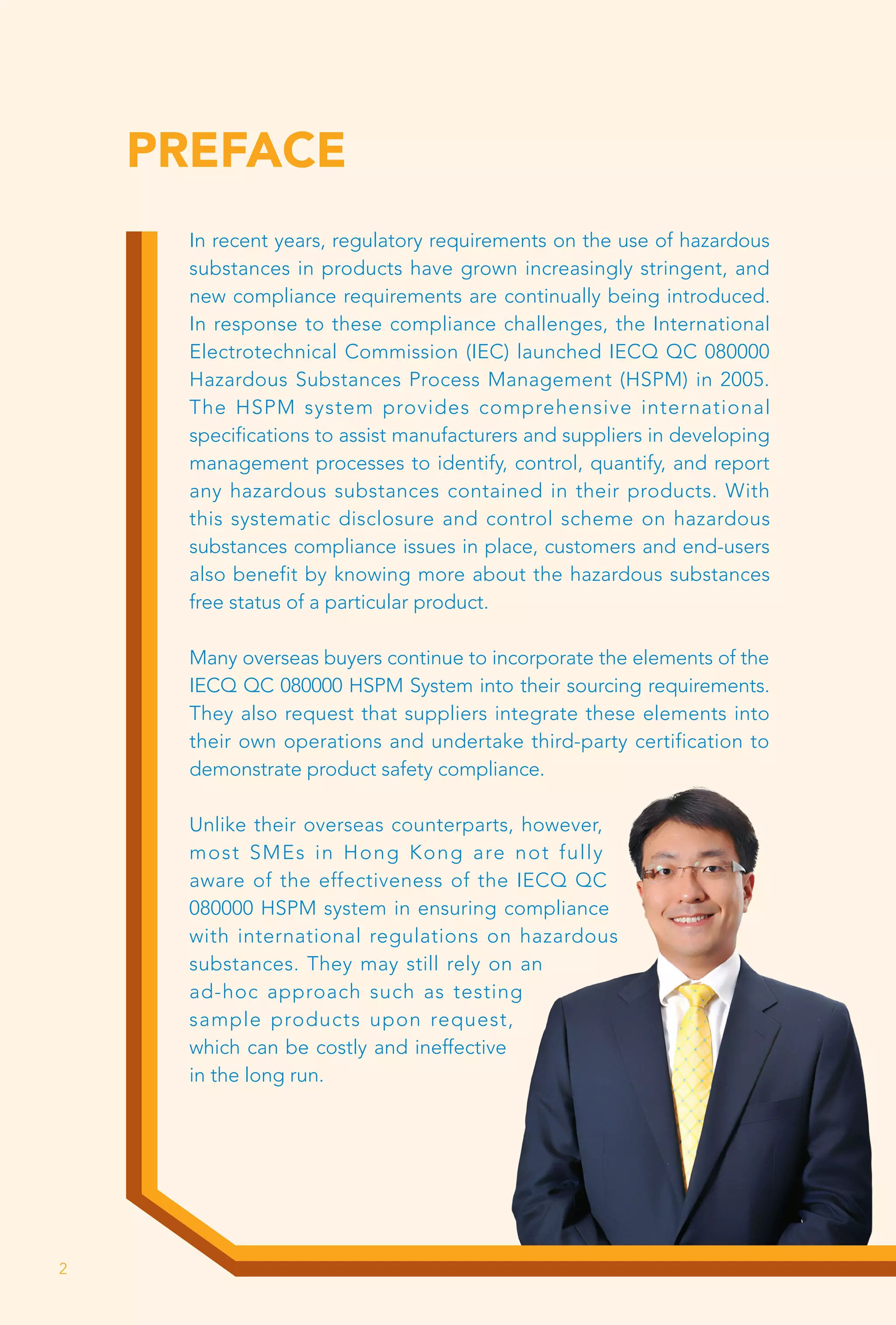 PREFACE

In recent years, regulatory requirements on the use of hazardous substances in products have grown increasingly stringent, and new compliance requirements are continually being introduced. In response to these compliance challenges, the International Electrotechnical Commission (IEC) launched IECQ QC 080000 Hazardous Substances Process Management (HSPM) in 2005. The HSPM system provides comprehensive international specifications to assist manufacturers and suppliers in developing management processes to identify, control, quantify, and report any hazardous substances contained in their products. With this systematic disclosure and control scheme on hazardous substances compliance issues in place, customers and end-users also benefit by knowing more about the hazardous substances free status of a particular product.

Many overseas buyers continue to incorporate the elements of the IECQ QC 080000 HSPM System into their sourcing requirements. They also request that suppliers integrate these elements into their own operations and undertake third-party certification to demonstrate product safety compliance.

Unlike their overseas counterparts, however, most SMEs in Hong Kong are not fully aware of the effectiveness of the IECQ QC 080000 HSPM system in ensuring compliance with international regulations on hazardous substances. They may still rely on an ad-hoc approach such as testing sample products upon request, which can be costly and ineffective in the long run.

2